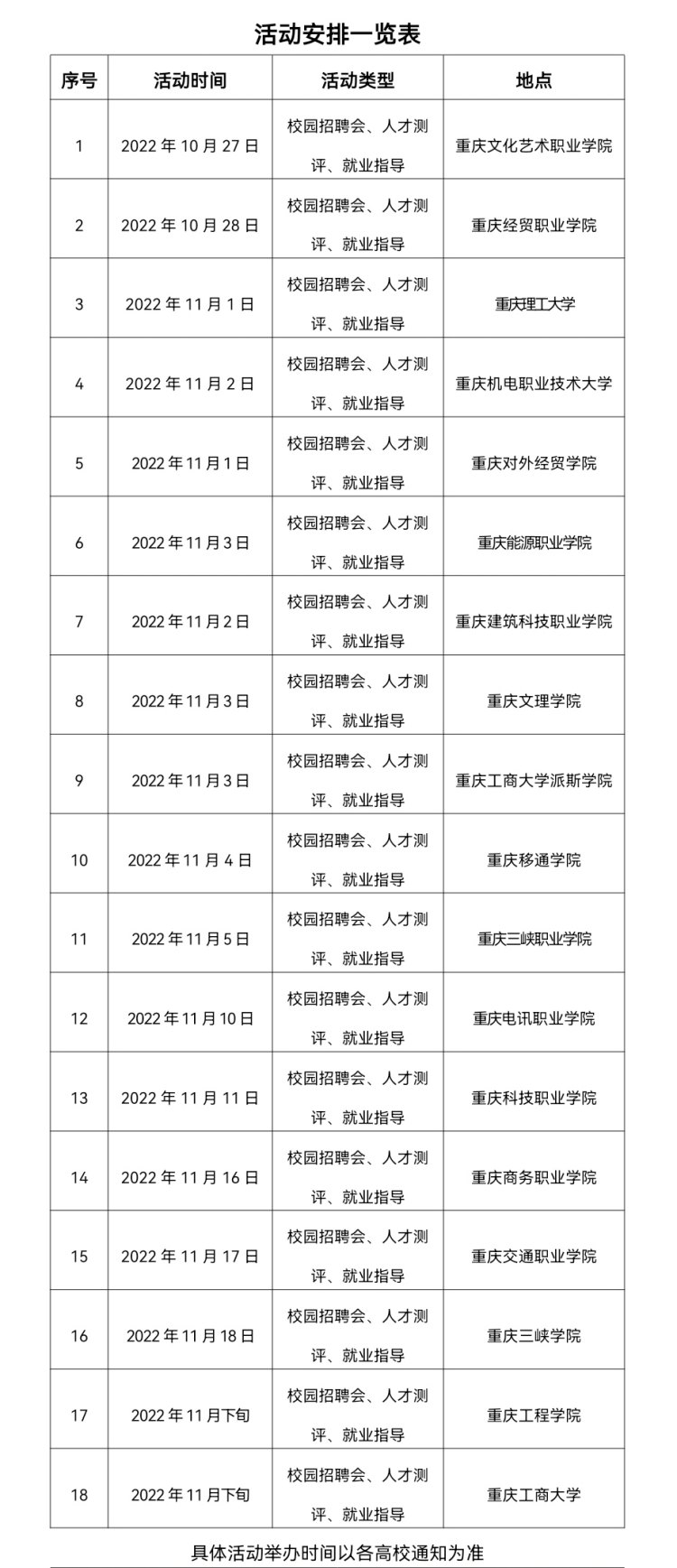 活动安排一览表

| 序号 | 活动时间 | 活动类型 | 地点 |
|---|---|---|---|
| 1 | 2022 年 10 月 27 日 | 校园招聘会、人才测评、就业指导 | 重庆文化艺术职业学院 |
| 2 | 2022 年 10 月 28 日 | 校园招聘会、人才测评、就业指导 | 重庆经贸职业学院 |
| 3 | 2022 年 11 月 1 日 | 校园招聘会、人才测评、就业指导 | 重庆理工大学 |
| 4 | 2022 年 11 月 2 日 | 校园招聘会、人才测评、就业指导 | 重庆机电职业技术大学 |
| 5 | 2022 年 11 月 1 日 | 校园招聘会、人才测评、就业指导 | 重庆对外经贸学院 |
| 6 | 2022 年 11 月 3 日 | 校园招聘会、人才测评、就业指导 | 重庆能源职业学院 |
| 7 | 2022 年 11 月 2 日 | 校园招聘会、人才测评、就业指导 | 重庆建筑科技职业学院 |
| 8 | 2022 年 11 月 3 日 | 校园招聘会、人才测评、就业指导 | 重庆文理学院 |
| 9 | 2022 年 11 月 3 日 | 校园招聘会、人才测评、就业指导 | 重庆工商大学派斯学院 |
| 10 | 2022 年 11 月 4 日 | 校园招聘会、人才测评、就业指导 | 重庆移通学院 |
| 11 | 2022 年 11 月 5 日 | 校园招聘会、人才测评、就业指导 | 重庆三峡职业学院 |
| 12 | 2022 年 11 月 10 日 | 校园招聘会、人才测评、就业指导 | 重庆电讯职业学院 |
| 13 | 2022 年 11 月 11 日 | 校园招聘会、人才测评、就业指导 | 重庆科技职业学院 |
| 14 | 2022 年 11 月 16 日 | 校园招聘会、人才测评、就业指导 | 重庆商务职业学院 |
| 15 | 2022 年 11 月 17 日 | 校园招聘会、人才测评、就业指导 | 重庆交通职业学院 |
| 16 | 2022 年 11 月 18 日 | 校园招聘会、人才测评、就业指导 | 重庆三峡学院 |
| 17 | 2022 年 11 月下旬 | 校园招聘会、人才测评、就业指导 | 重庆工程学院 |
| 18 | 2022 年 11 月下旬 | 校园招聘会、人才测评、就业指导 | 重庆工商大学 |

具体活动举办时间以各高校通知为准